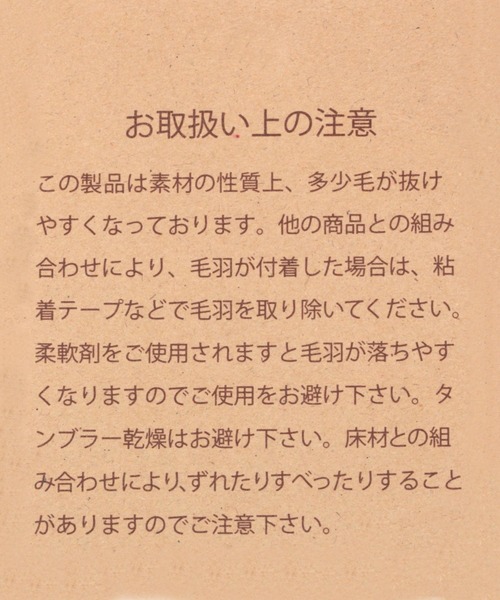 お取扱い上の注意

この製品は素材の性質上、多少毛が抜けやすくなっております。他の商品との組み合わせにより、毛羽が付着した場合は、粘着テープなどで毛羽を取り除いてください。柔軟剤をご使用されますと毛羽が落ちやすくなりますのでご使用をお避け下さい。タンブラー乾燥はお避け下さい。床材との組み合わせにより、ずれたりすべったりすることがありますのでご注意下さい。